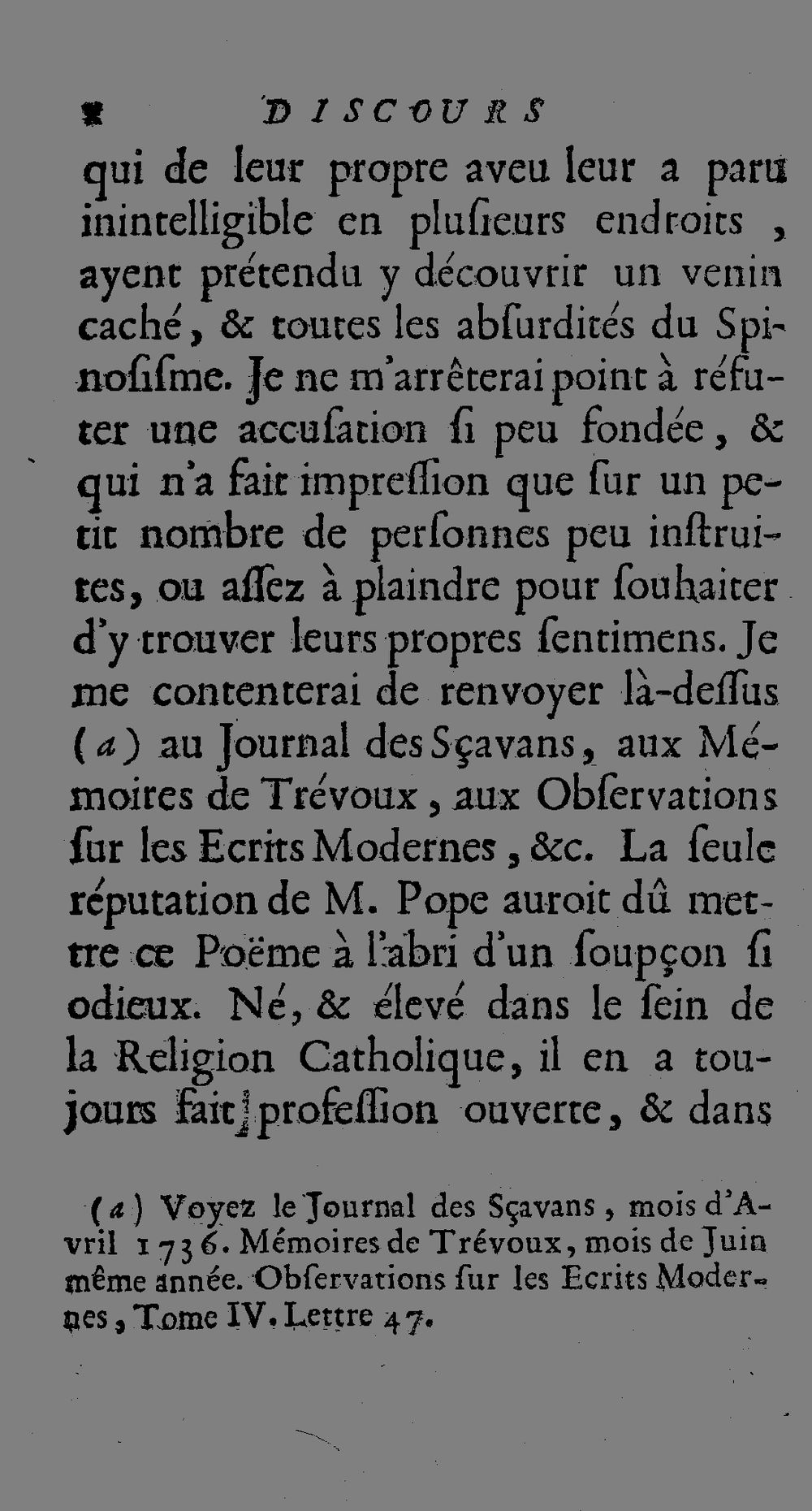 x DISCOURS

qui de leur propre aveu leur a paru inintelligible en plusieurs endroits, ayent prétendu y découvrir un venin caché, & toutes les absurdités du Spinosisme. Je ne m'arrêterai point à réfuter une accusation si peu fondée, & qui n'a fait impression que sur un petit nombre de personnes peu instruites, ou assez à plaindre pour souhaiter d'y trouver leurs propres sentimens. Je me contenterai de renvoyer là-dessus (a) au Journal des Sçavans, aux Mémoires de Trévoux, aux Observations sur les Ecrits Modernes, &c. La seule réputation de M. Pope auroit dû mettre ce Poëme à l'abri d'un soupçon si odieux. Né, & élevé dans le sein de la Religion Catholique, il en a toujours fait profession ouverte, & dans

(a) Voyez le Journal des Sçavans, mois d'Avril 1736. Mémoires de Trévoux, mois de Juin même année. Observations sur les Ecrits Modernes, Tome IV. Lettre 47.